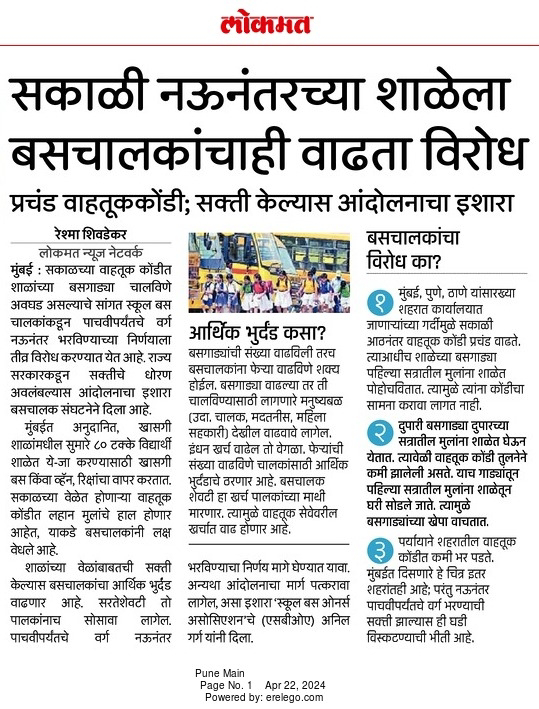 लोकमत

सकाळी नऊनंतरच्या शाळेला बसचालकांचाही वाढता विरोध

प्रचंड वाहतूककोंडी; सक्ती केल्यास आंदोलनाचा इशारा

रेश्मा शिवडेकर
लोकमत न्यूज नेटवर्क

मुंबई : सकाळच्या वाहतूक कोंडीत शाळांच्या बसगाड्या चालविणे अवघड असल्याचे सांगत स्कूल बस चालकांकडून पाचवीपर्यंतचे वर्ग नऊनंतर भरविण्याच्या निर्णयाला तीव्र विरोध करण्यात येत आहे. राज्य सरकारकडून सक्तीचे धोरण अवलंबल्यास आंदोलनाचा इशारा बसचालक संघटनेने दिला आहे.

मुंबईत अनुदानित, खासगी शाळांमधील सुमारे ८० टक्के विद्यार्थी शाळेत ये-जा करण्यासाठी खासगी बस किंवा व्हॅन, रिक्षांचा वापर करतात. सकाळच्या वेळेत होणाऱ्या वाहतूक कोंडीत लहान मुलांचे हाल होणार आहेत, याकडे बसचालकांनी लक्ष वेधले आहे.

शाळांच्या वेळांबाबतची सक्ती केल्यास बसचालकांचा आर्थिक भुर्दंड वाढणार आहे. सरतेशेवटी तो पालकांनाच सोसावा लागेल. पाचवीपर्यंतचे वर्ग नऊनंतर भरविण्याचा निर्णय मागे घेण्यात यावा. अन्यथा आंदोलनाचा मार्ग पत्करावा लागेल, असा इशारा 'स्कूल बस ओनर्स असोसिएशन'चे (एसबीओए) अनिल गर्ग यांनी दिला.

आर्थिक भुर्दंड कसा?

बसगाड्यांची संख्या वाढविली तरच बसचालकांना फेऱ्या वाढविणे शक्य होईल. बसगाड्या वाढल्या तर ती चालविण्यासाठी लागणारे मनुष्यबळ (उदा. चालक, मदतनीस, महिला सहकारी) देखील वाढवावे लागेल. इंधन खर्च वाढेल तो वेगळा. फेऱ्यांची संख्या वाढविणे चालकांसाठी आर्थिक भुर्दंडाचे ठरणार आहे. बसचालक शेवटी हा खर्च पालकांच्या माथी मारणार. त्यामुळे वाहतूक सेवेवरील खर्चात वाढ होणार आहे.

बसचालकांचा विरोध का?

१ मुंबई, पुणे, ठाणे यांसारख्या शहरात कार्यालयात जाणाऱ्यांच्या गर्दीमुळे सकाळी आठनंतर वाहतूक कोंडी प्रचंड वाढते. त्याआधीच शाळेच्या बसगाड्या पहिल्या सत्रातील मुलांना शाळेत पोहोचवितात. त्यामुळे त्यांना कोंडीचा सामना करावा लागत नाही.

२ दुपारी बसगाड्या दुपारच्या सत्रातील मुलांना शाळेत घेऊन येतात. त्यावेळी वाहतूक कोंडी तुलनेने कमी झालेली असते. याच गाड्यांतून पहिल्या सत्रातील मुलांना शाळेतून घरी सोडले जाते. त्यामुळे बसगाड्यांच्या खेपा वाचतात.

३ पर्यायाने शहरातील वाहतूक कोंडीत कमी भर पडते. मुंबईत दिसणारे हे चित्र इतर शहरांतही आहे; परंतु नऊनंतर पाचवीपर्यंतचे वर्ग भरण्याची सक्ती झाल्यास ही घडी विस्कटण्याची भीती आहे.

Pune Main
Page No. 1 Apr 22, 2024
Powered by: erelego.com